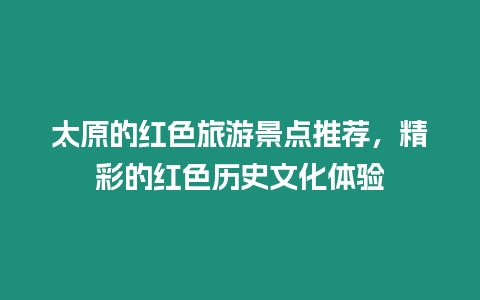 太原的红色旅游景点推荐，精彩的红色历史文化体验